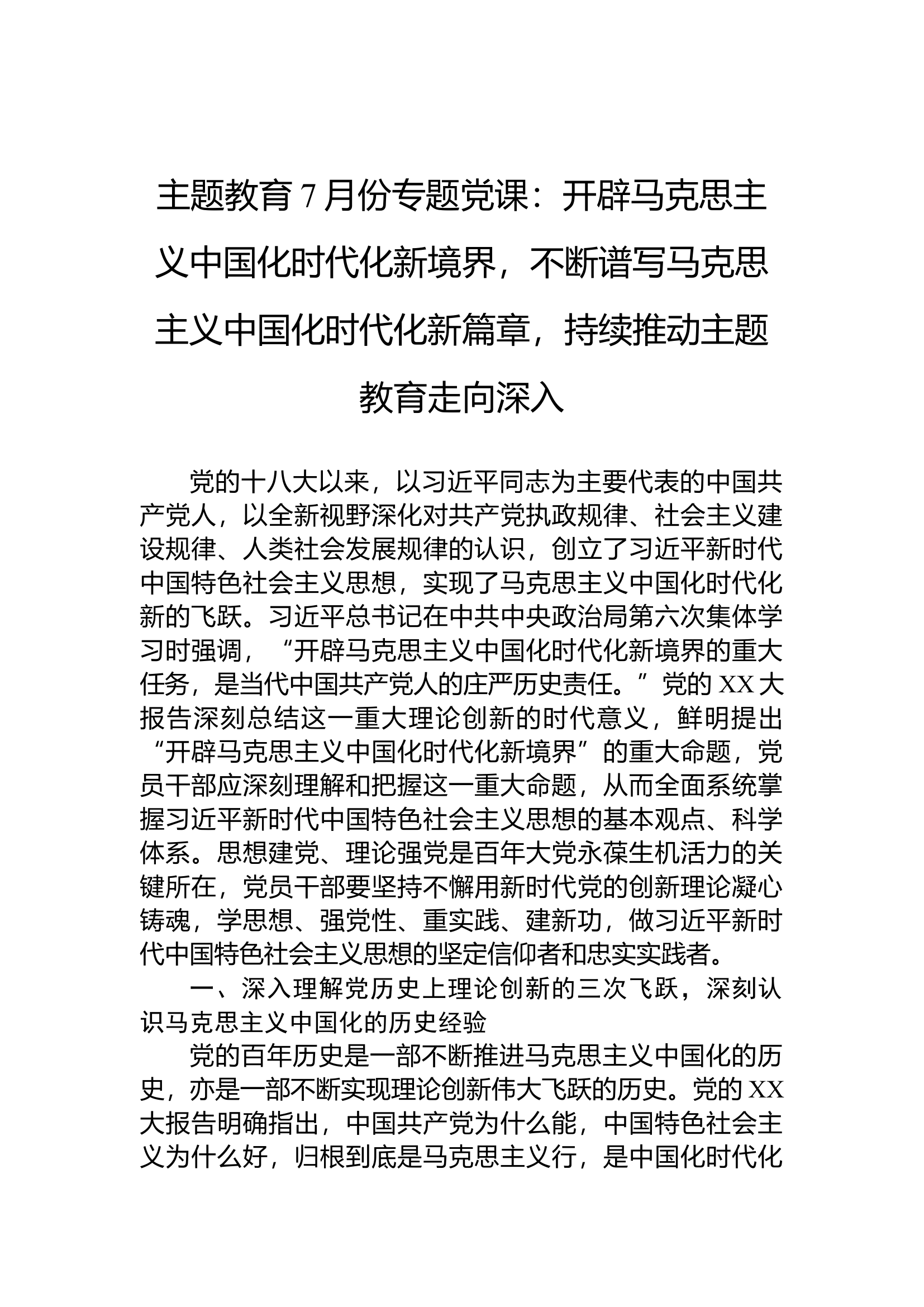 主题教育7月份专题党课：开辟马克思主义中国化时代化新境界，不断谱写马克思主义中国化时代化新篇章，持续推动主题教育走向深入

党的十八大以来，以习近平同志为主要代表的中国共产党人，以全新视野深化对共产党执政规律、社会主义建设规律、人类社会发展规律的认识，创立了习近平新时代中国特色社会主义思想，实现了马克思主义中国化时代化新的飞跃。习近平总书记在中共中央政治局第六次集体学习时强调，“开辟马克思主义中国化时代化新境界的重大任务，是当代中国共产党人的庄严历史责任。”党的XX大报告深刻总结这一重大理论创新的时代意义，鲜明提出“开辟马克思主义中国化时代化新境界”的重大命题，党员干部应深刻理解和把握这一重大命题，从而全面系统掌握习近平新时代中国特色社会主义思想的基本观点、科学体系。思想建党、理论强党是百年大党永葆生机活力的关键所在，党员干部要坚持不懈用新时代党的创新理论凝心铸魂，学思想、强党性、重实践、建新功，做习近平新时代中国特色社会主义思想的坚定信仰者和忠实实践者。

一、深入理解党历史上理论创新的三次飞跃，深刻认识马克思主义中国化的历史经验

党的百年历史是一部不断推进马克思主义中国化的历史，亦是一部不断实现理论创新伟大飞跃的历史。党的XX大报告明确指出，中国共产党为什么能，中国特色社会主义为什么好，归根到底是马克思主义行，是中国化时代化